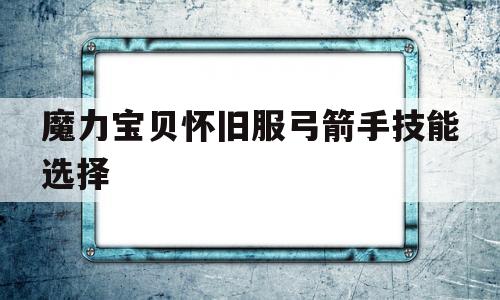 魔力宝贝怀旧服弓箭手技能选择